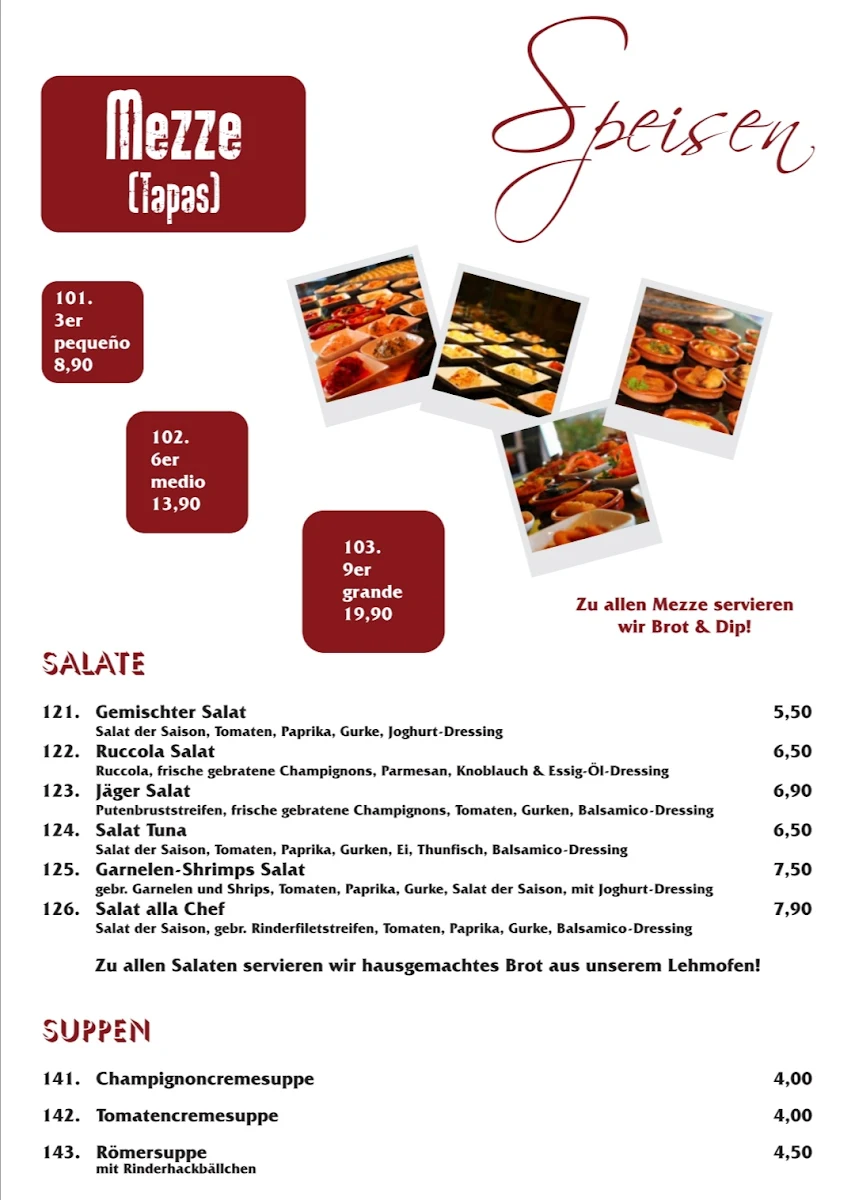 Mezze
(Tapas)

Speisen

101.
3er
pequeño
8,90

102.
6er
medio
13,90

103.
9er
grande
19,90

Zu allen Mezze servieren wir Brot & Dip!

SALATE

121. Gemischter Salat 5,50
Salat der Saison, Tomaten, Paprika, Gurke, Joghurt-Dressing

122. Ruccola Salat 6,50
Ruccola, frische gebratene Champignons, Parmesan, Knoblauch & Essig-Öl-Dressing

123. Jäger Salat 6,90
Putenbruststreifen, frische gebratene Champignons, Tomaten, Gurken, Balsamico-Dressing

124. Salat Tuna 6,50
Salat der Saison, Tomaten, Paprika, Gurken, Ei, Thunfisch, Balsamico-Dressing

125. Garnelen-Shrimps Salat 7,50
gebr. Garnelen und Shrips, Tomaten, Paprika, Gurke, Salat der Saison, mit Joghurt-Dressing

126. Salat alla Chef 7,90
Salat der Saison, gebr. Rinderfiletstreifen, Tomaten, Paprika, Gurke, Balsamico-Dressing

Zu allen Salaten servieren wir hausgemachtes Brot aus unserem Lehmofen!

SUPPEN

141. Champignoncremesuppe 4,00

142. Tomatencremesuppe 4,00

143. Römersuppe 4,50
mit Rinderhackbällchen